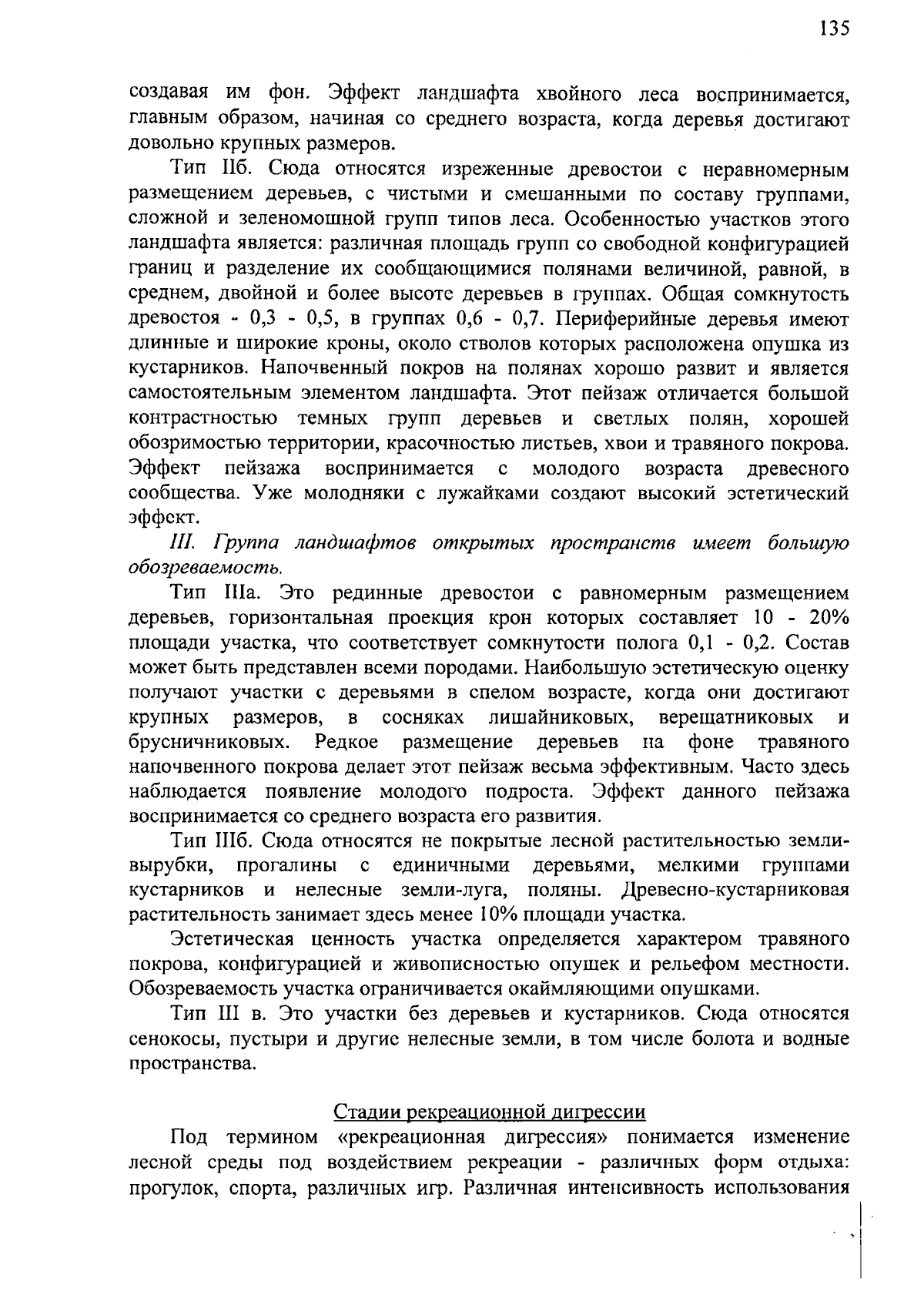 135

создавая им фон. Эффект ландшафта хвойного леса воспринимается, главным образом, начиная со среднего возраста, когда деревья достигают довольно крупных размеров.

Тип IIб. Сюда относятся изреженные древостои с неравномерным размещением деревьев, с чистыми и смешанными по составу группами, сложной и зеленомошной групп типов леса. Особенностью участков этого ландшафта является: различная площадь групп со свободной конфигурацией границ и разделение их сообщающимися полянами величиной, равной, в среднем, двойной и более высоте деревьев в группах. Общая сомкнутость древостоя - 0,3 - 0,5, в группах 0,6 - 0,7. Периферийные деревья имеют длинные и широкие кроны, около стволов которых расположена опушка из кустарников. Напочвенный покров на полянах хорошо развит и является самостоятельным элементом ландшафта. Этот пейзаж отличается большой контрастностью темных групп деревьев и светлых полян, хорошей обозримостью территории, красочностью листьев, хвои и травяного покрова. Эффект пейзажа воспринимается с молодого возраста древесного сообщества. Уже молодняки с лужайками создают высокий эстетический эффект.

III. Группа ландшафтов открытых пространств имеет большую обозреваемость.

Тип IIIа. Это рединные древостои с равномерным размещением деревьев, горизонтальная проекция крон которых составляет 10 - 20% площади участка, что соответствует сомкнутости полога 0,1 - 0,2. Состав может быть представлен всеми породами. Наибольшую эстетическую оценку получают участки с деревьями в спелом возрасте, когда они достигают крупных размеров, в сосняках лишайниковых, верещатниковых и брусничниковых. Редкое размещение деревьев на фоне травяного напочвенного покрова делает этот пейзаж весьма эффективным. Часто здесь наблюдается появление молодого подроста. Эффект данного пейзажа воспринимается со среднего возраста его развития.

Тип IIIб. Сюда относятся не покрытые лесной растительностью земли-вырубки, прогалины с единичными деревьями, мелкими группами кустарников и нелесные земли-луга, поляны. Древесно-кустарниковая растительность занимает здесь менее 10% площади участка.

Эстетическая ценность участка определяется характером травяного покрова, конфигурацией и живописностью опушек и рельефом местности. Обозреваемость участка ограничивается окаймляющими опушками.

Тип III в. Это участки без деревьев и кустарников. Сюда относятся сенокосы, пустыри и другие нелесные земли, в том числе болота и водные пространства.

Стадии рекреационной дигрессии

Под термином «рекреационная дигрессия» понимается изменение лесной среды под воздействием рекреации - различных форм отдыха: прогулок, спорта, различных игр. Различная интенсивность использования